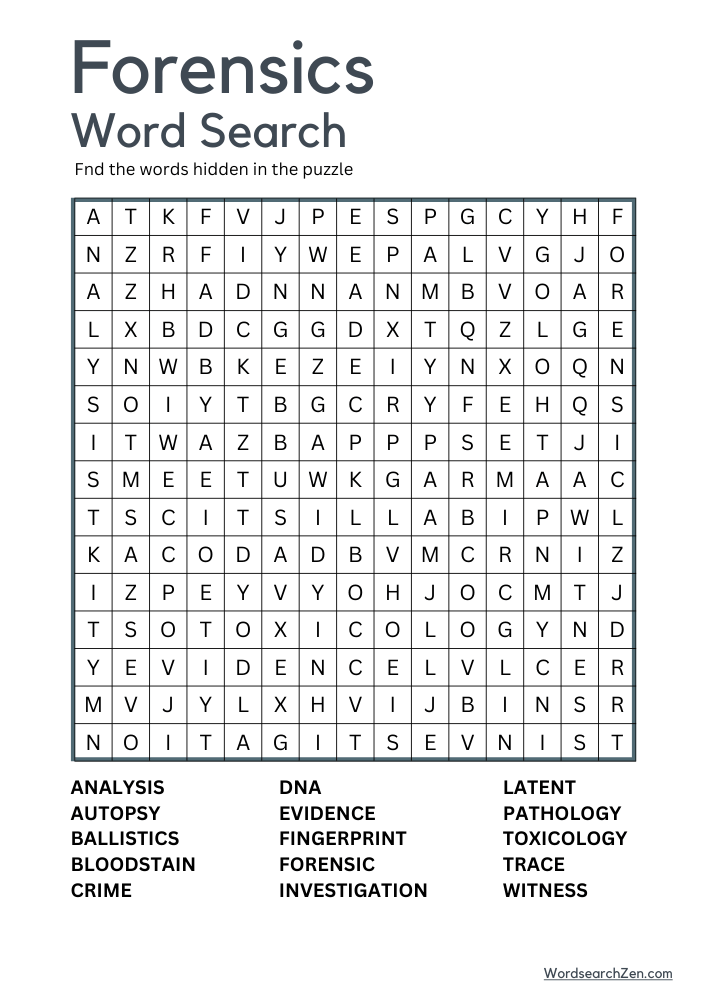 Forensics
Word Search
Fnd the words hidden in the puzzle

| A | T | K | F | V | J | P | E | S | P | G | C | Y | H | F |
|---|---|---|---|---|---|---|---|---|---|---|---|---|---|---|
| N | Z | R | F | I | Y | W | E | P | A | L | V | G | J | O |
| A | Z | H | A | D | N | N | A | N | M | B | V | O | A | R |
| L | X | B | D | C | G | G | D | X | T | Q | Z | L | G | E |
| Y | N | W | B | K | E | Z | E | I | Y | N | X | O | Q | N |
| S | O | I | Y | T | B | G | C | R | Y | F | E | H | Q | S |
| I | T | W | A | Z | B | A | P | P | P | S | E | T | J | I |
| S | M | E | E | T | U | W | K | G | A | R | M | A | A | C |
| T | S | C | I | T | S | I | L | L | A | B | I | P | W | L |
| K | A | C | O | D | A | D | B | V | M | C | R | N | I | Z |
| I | Z | P | E | Y | V | Y | O | H | J | O | C | M | T | J |
| T | S | O | T | O | X | I | C | O | L | O | G | Y | N | D |
| Y | E | V | I | D | E | N | C | E | L | V | L | C | E | R |
| M | V | J | Y | L | X | H | V | I | J | B | I | N | S | R |
| N | O | I | T | A | G | I | T | S | E | V | N | I | S | T |

ANALYSIS
AUTOPSY
BALLISTICS
BLOODSTAIN
CRIME

DNA
EVIDENCE
FINGERPRINT
FORENSIC
INVESTIGATION

LATENT
PATHOLOGY
TOXICOLOGY
TRACE
WITNESS

WordsearchZen.com